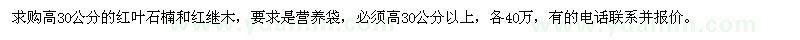 求购高30公分的红叶石楠和红继木，要求是营养袋，必须高30公分以上，各40万，有的电话联系并报价。